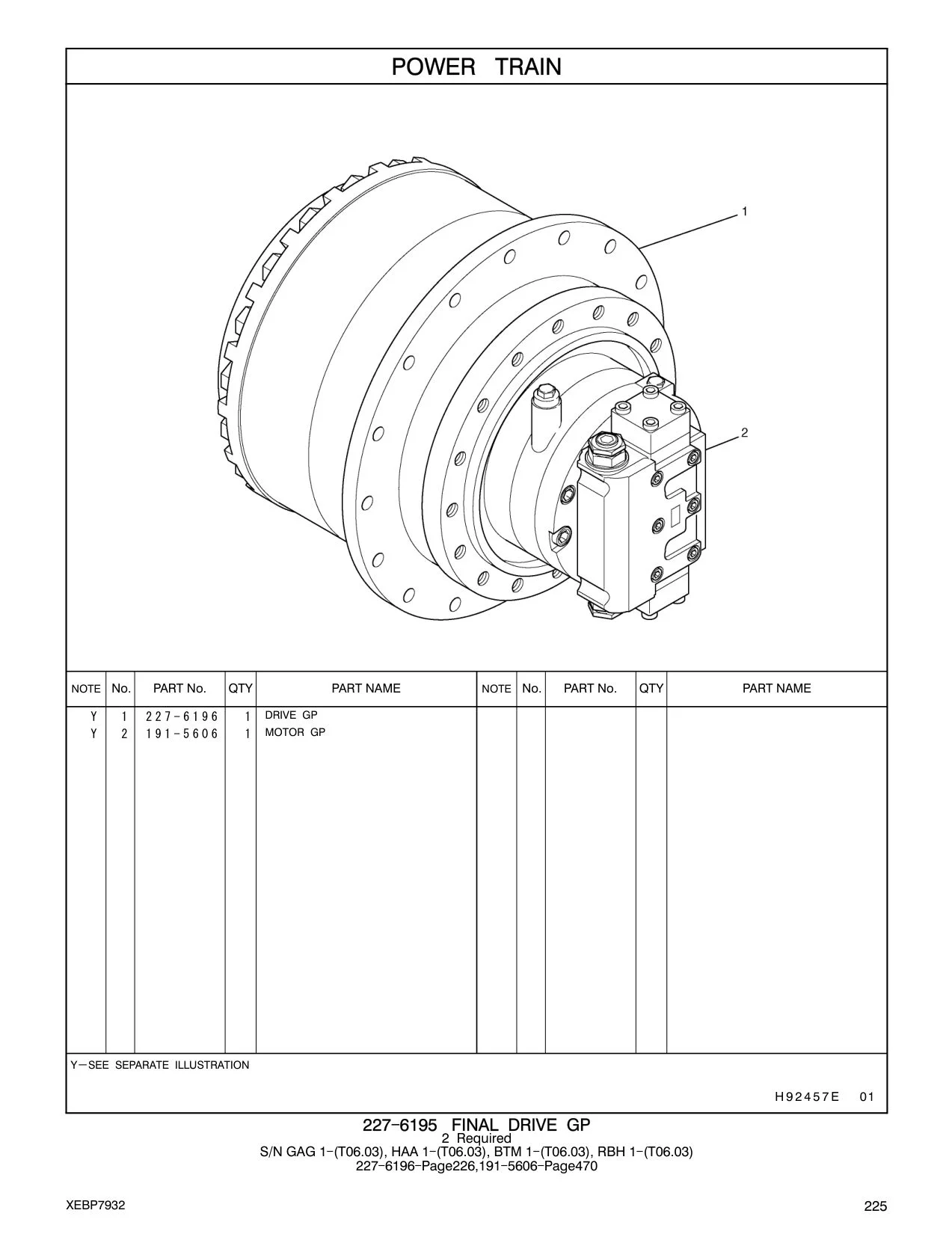 POWER TRAIN

1

2

| NOTE | No. | PART No. | QTY | PART NAME | NOTE | No. | PART No. | QTY | PART NAME |
|---|---|---|---|---|---|---|---|---|---|
| Y | 1 | 227-6196 | 1 | DRIVE GP | | | | | |
| Y | 2 | 191-5606 | 1 | MOTOR GP | | | | | |

Y—SEE SEPARATE ILLUSTRATION

H92457E 01

227-6195 FINAL DRIVE GP
2 Required
S/N GAG 1-(T06.03), HAA 1-(T06.03), BTM 1-(T06.03), RBH 1-(T06.03)
227-6196-Page226,191-5606-Page470

XEBP7932

225